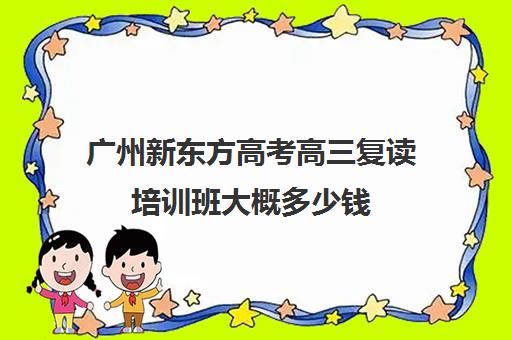 广州新东方高考高三复读培训班大概多少钱